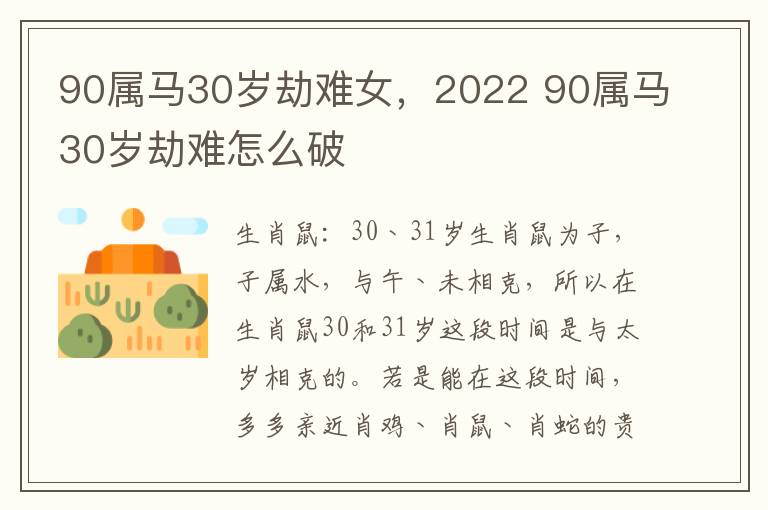 90属马30岁劫难女，2022 90属马30岁劫难怎么破

生肖鼠：30、31岁生肖鼠为子，子属水，与午、未相克，所以在生肖鼠30和31岁这段时间是与太岁相克的。若是能在这段时间，多多亲近肖鸡、肖鼠、肖蛇的贵